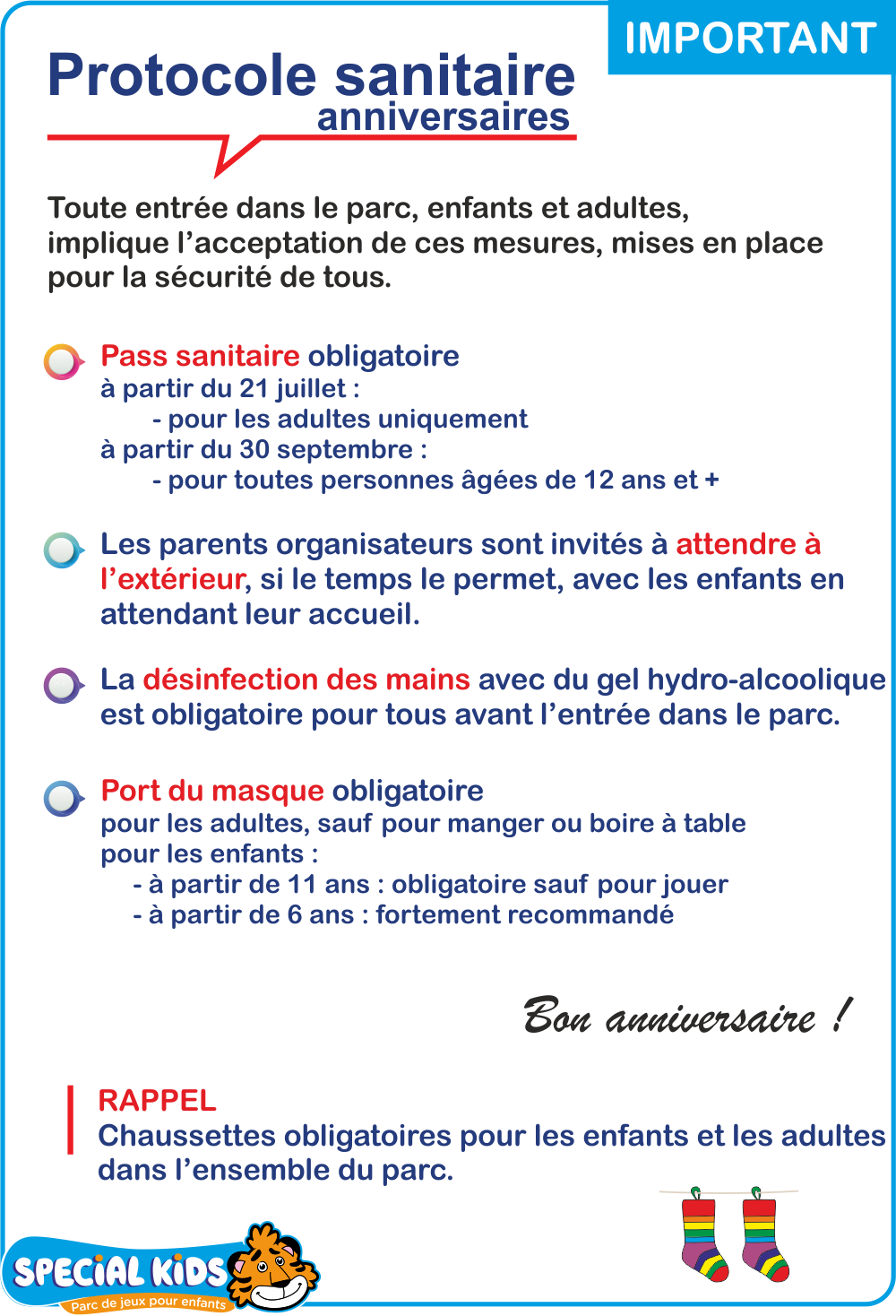 IMPORTANT

Protocole sanitaire
anniversaires

Toute entrée dans le parc, enfants et adultes, implique l'acceptation de ces mesures, mises en place pour la sécurité de tous.

Pass sanitaire obligatoire
à partir du 21 juillet :
- pour les adultes uniquement
à partir du 30 septembre :
- pour toutes personnes âgées de 12 ans et +

Les parents organisateurs sont invités à attendre à l'extérieur, si le temps le permet, avec les enfants en attendant leur accueil.

La désinfection des mains avec du gel hydro-alcoolique est obligatoire pour tous avant l'entrée dans le parc.

Port du masque obligatoire
pour les adultes, sauf pour manger ou boire à table
pour les enfants :
- à partir de 11 ans : obligatoire sauf pour jouer
- à partir de 6 ans : fortement recommandé

Bon anniversaire !

RAPPEL
Chaussettes obligatoires pour les enfants et les adultes dans l'ensemble du parc.

SPECIAL KIDS
Parc de jeux pour enfants